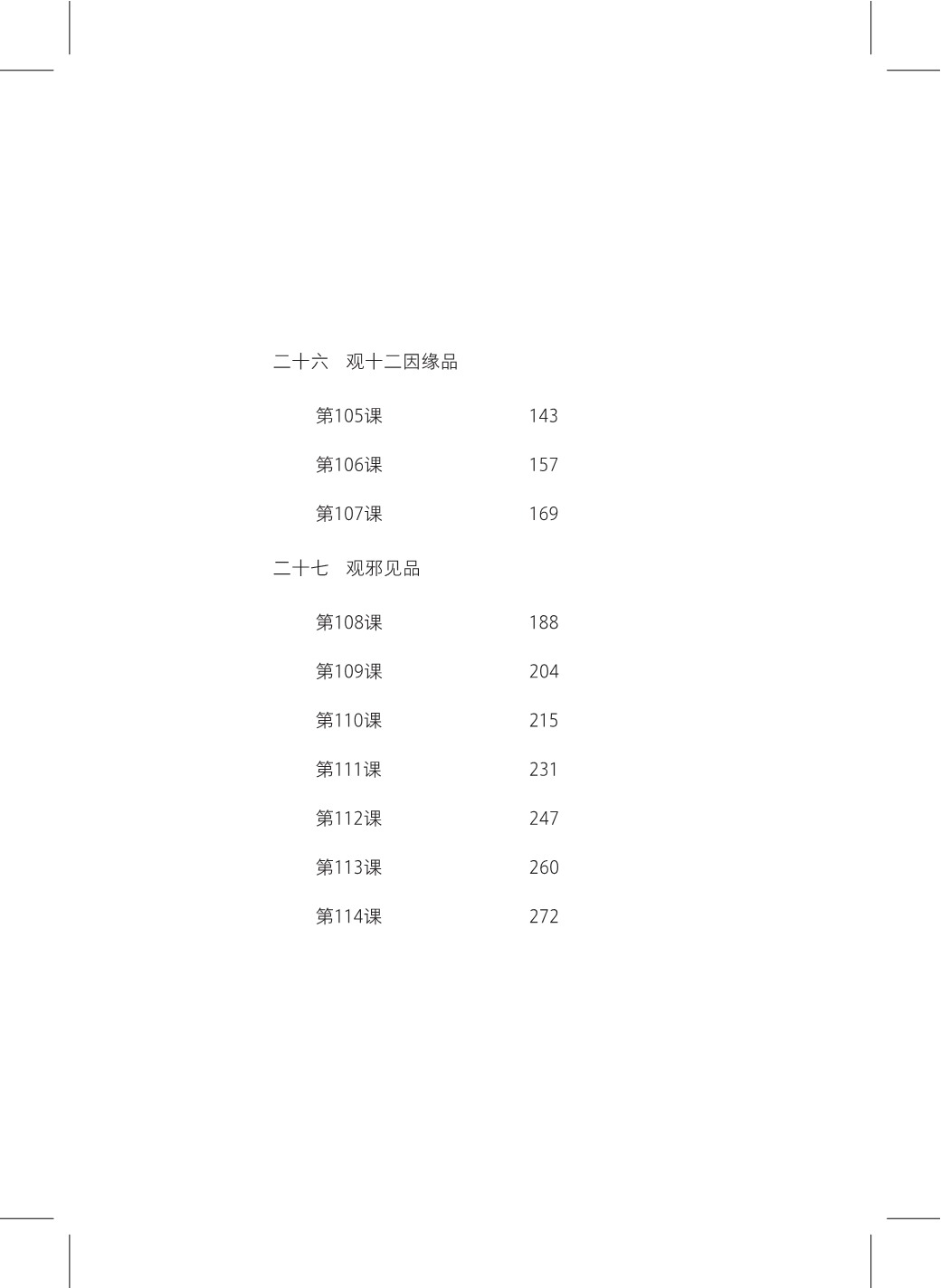 二十六 观十二因缘品

第105课 143

第106课 157

第107课 169

二十七 观邪见品

第108课 188

第109课 204

第110课 215

第111课 231

第112课 247

第113课 260

第114课 272